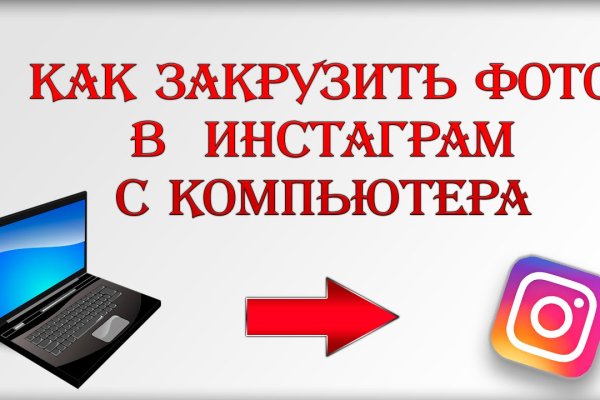 КАК ЗАКРУЗИТЬ ФОТО
В ИНСТАГРАМ
С КОМПЬЮТЕРА